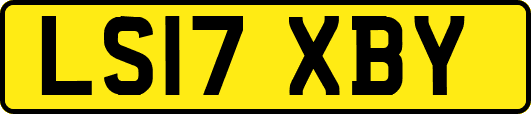 LS17 XBY